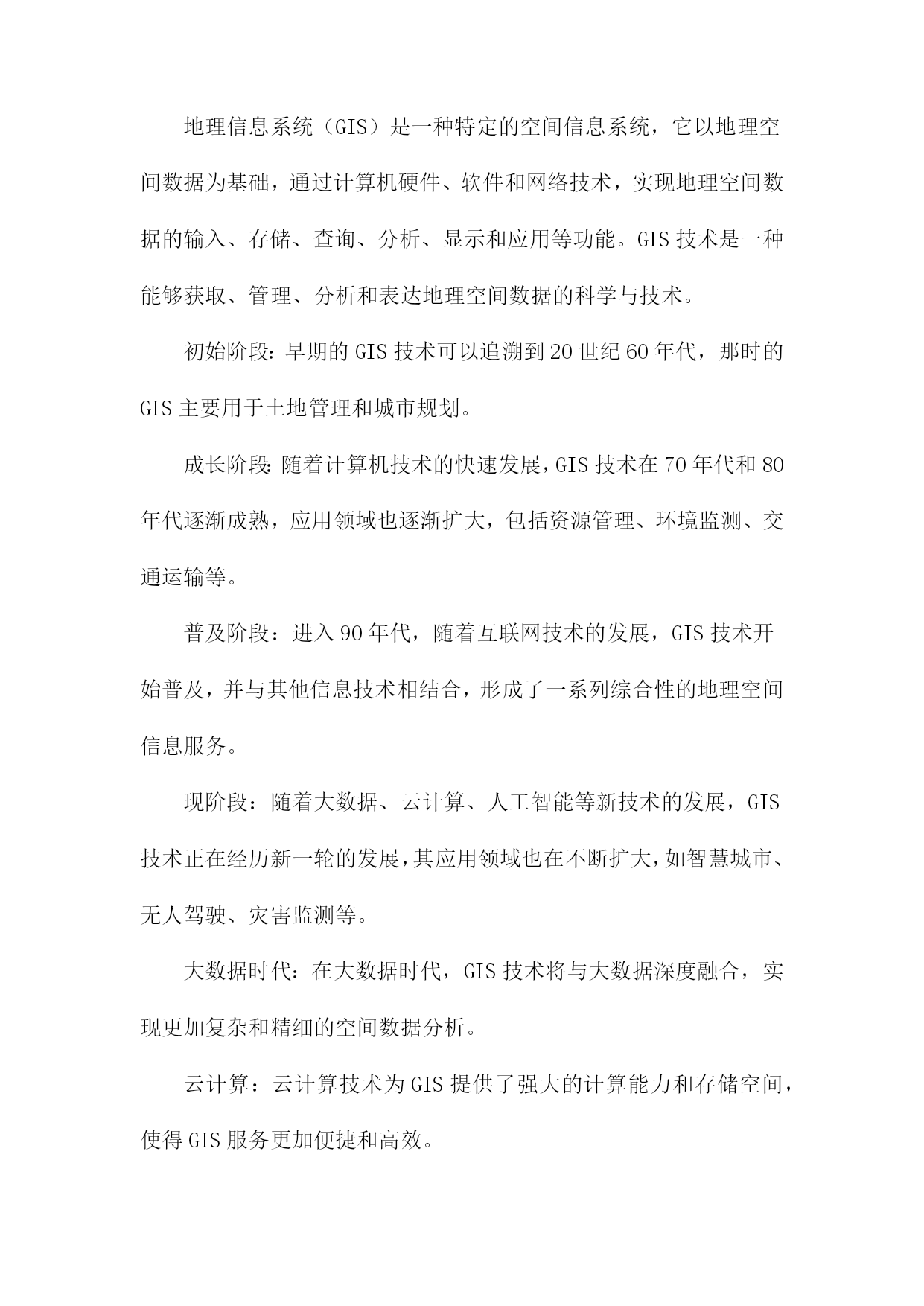 地理信息系统（GIS）是一种特定的空间信息系统，它以地理空间数据为基础，通过计算机硬件、软件和网络技术，实现地理空间数据的输入、存储、查询、分析、显示和应用等功能。GIS技术是一种能够获取、管理、分析和表达地理空间数据的科学与技术。

初始阶段：早期的GIS技术可以追溯到20世纪60年代，那时的GIS主要用于土地管理和城市规划。

成长阶段：随着计算机技术的快速发展，GIS技术在70年代和80年代逐渐成熟，应用领域也逐渐扩大，包括资源管理、环境监测、交通运输等。

普及阶段：进入90年代，随着互联网技术的发展，GIS技术开始普及，并与其他信息技术相结合，形成了一系列综合性的地理空间信息服务。

现阶段：随着大数据、云计算、人工智能等新技术的发展，GIS技术正在经历新一轮的发展，其应用领域也在不断扩大，如智慧城市、无人驾驶、灾害监测等。

大数据时代：在大数据时代，GIS技术将与大数据深度融合，实现更加复杂和精细的空间数据分析。

云计算：云计算技术为GIS提供了强大的计算能力和存储空间，使得GIS服务更加便捷和高效。